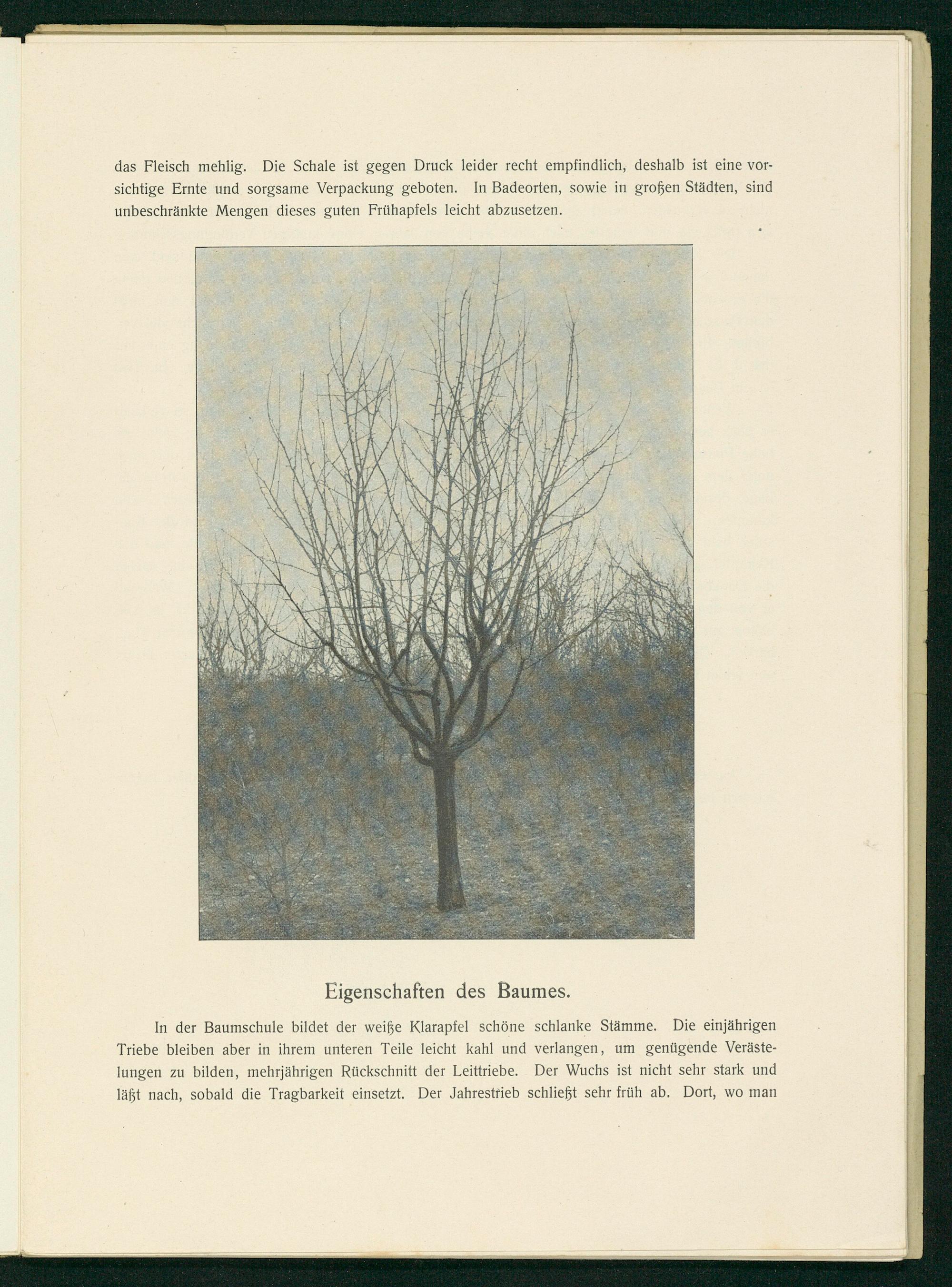 das Fleisch mehlig. Die Schale ist gegen Druck leider recht empfindlich, deshalb ist eine vorsichtige Ernte und sorgsame Verpackung geboten. In Badeorten, sowie in großen Städten, sind unbeschränkte Mengen dieses guten Frühapfels leicht abzusetzen.

Eigenschaften des Baumes.

In der Baumschule bildet der weiße Klarapfel schöne schlanke Stämme. Die einjährigen Triebe bleiben aber in ihrem unteren Teile leicht kahl und verlangen, um genügende Verästelungen zu bilden, mehrjährigen Rückschnitt der Leittriebe. Der Wuchs ist nicht sehr stark und läßt nach, sobald die Tragbarkeit einsetzt. Der Jahrestrieb schließt sehr früh ab. Dort, wo man